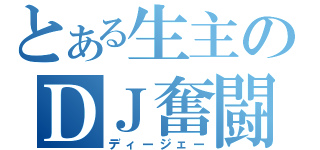 とある生主の
ＤＪ奮闘
ディージェー